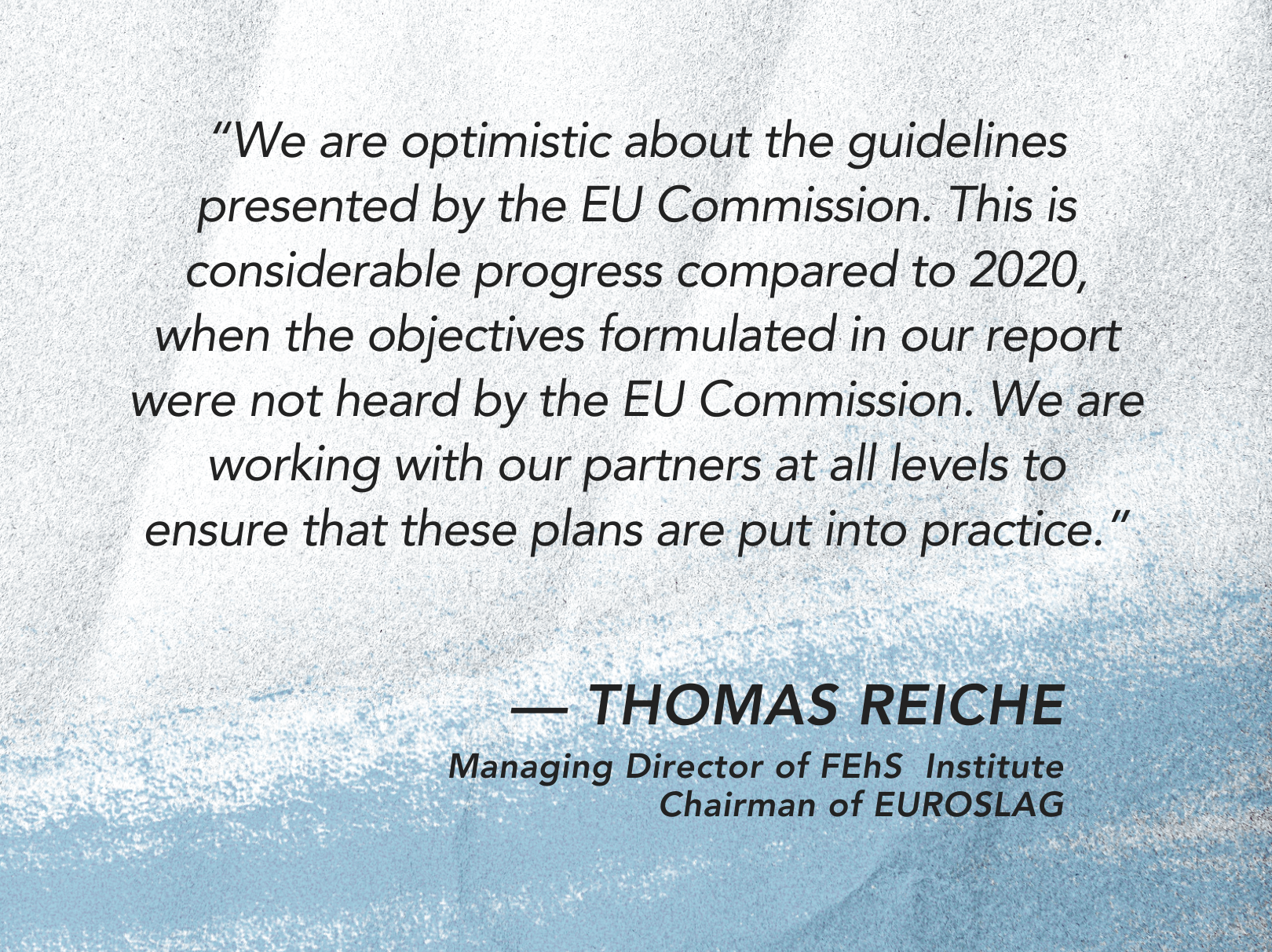 “We are optimistic about the guidelines presented by the EU Commission. This is considerable progress compared to 2020, when the objectives formulated in our report were not heard by the EU Commission. We are working with our partners at all levels to ensure that these plans are put into practice.”

— THOMAS REICHE
Managing Director of FEhS Institute
Chairman of EUROSLAG